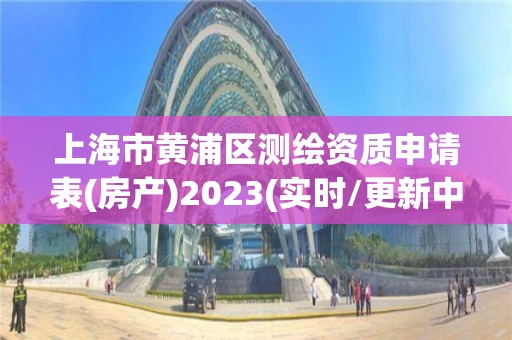 上海市黄浦区测绘资质申请表(房产)2023(实时/更新中